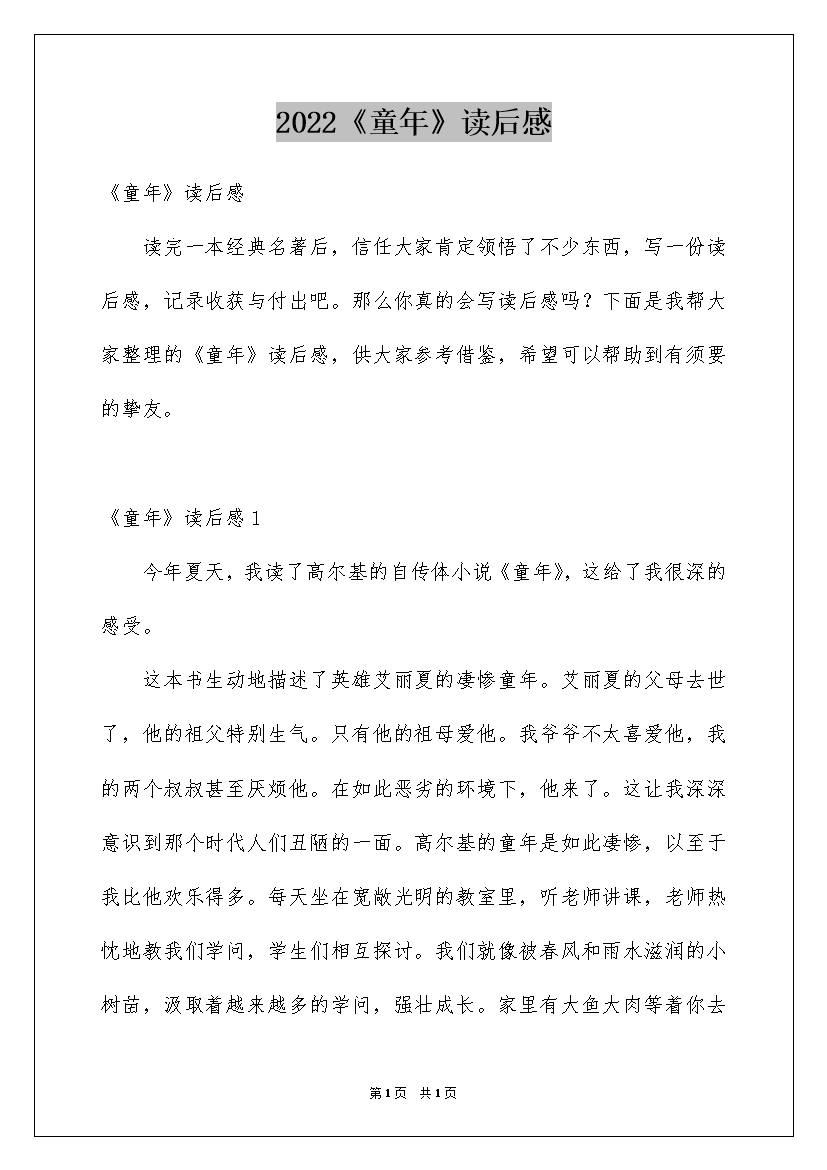 2022《童年》读后感

《童年》读后感

读完一本经典名著后，信任大家肯定领悟了不少东西，写一份读后感，记录收获与付出吧。那么你真的会写读后感吗？下面是我帮大家整理的《童年》读后感，供大家参考借鉴，希望可以帮助到有须要的挚友。

《童年》读后感1

今年夏天，我读了高尔基的自传体小说《童年》，这给了我很深的感受。

这本书生动地描述了英雄艾丽夏的凄惨童年。艾丽夏的父母去世了，他的祖父特别生气。只有他的祖母爱他。我爷爷不太喜爱他，我的两个叔叔甚至厌烦他。在如此恶劣的环境下，他来了。这让我深深意识到那个时代人们丑陋的一面。高尔基的童年是如此凄惨，以至于我比他欢乐得多。每天坐在宽敞光明的教室里，听老师讲课，老师热忱地教我们学问，学生们相互探讨。我们就像被春风和雨水滋润的小树苗，汲取着越来越多的学问，强壮成长。家里有大鱼大肉等着你去

第1页 共1页